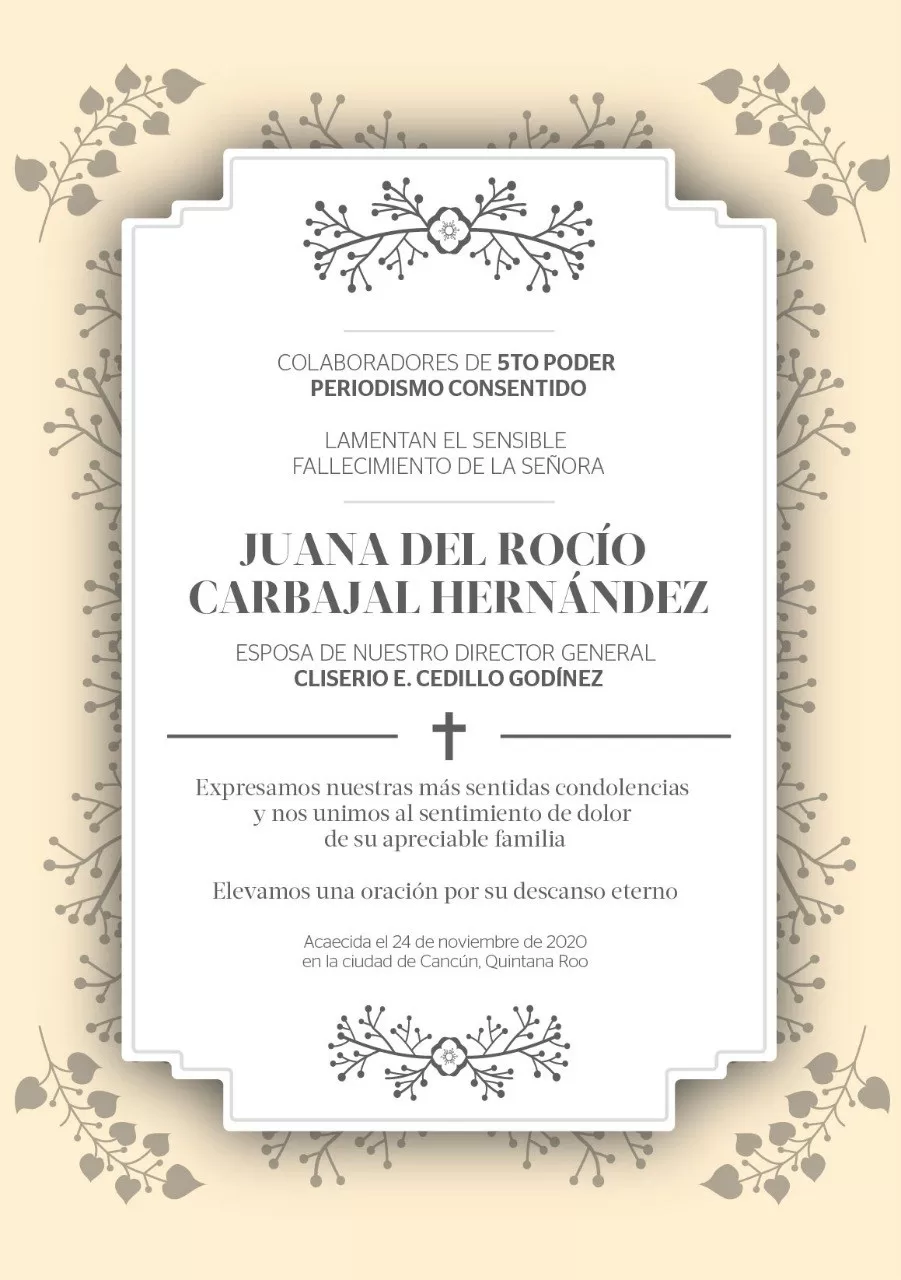 COLABORADORES DE 5TO PODER
PERIODISMO CONSENTIDO

LAMENTAN EL SENSIBLE
FALLECIMIENTO DE LA SEÑORA

JUANA DEL ROCÍO
CARBAJAL HERNÁNDEZ

ESPOSA DE NUESTRO DIRECTOR GENERAL
CLISERIO E. CEDILLO GODÍNEZ

Expresamos nuestras más sentidas condolencias
y nos unimos al sentimiento de dolor
de su apreciable familia

Elevamos una oración por su descanso eterno

Acaecida el 24 de noviembre de 2020
en la ciudad de Cancún, Quintana Roo